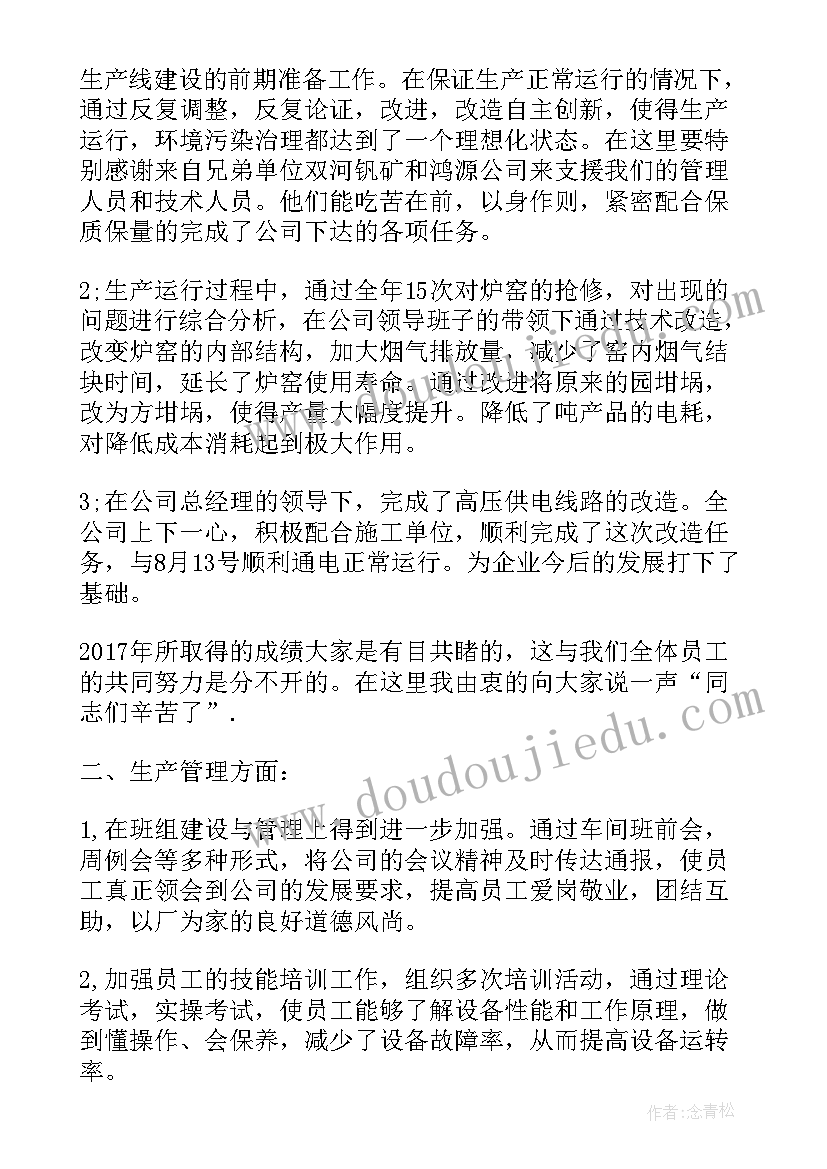 生产线建设的前期准备工作。在保证生产正常运行的情况下，通过反复调整，反复论证，改进，改造自主创新，使得生产运行，环境污染治理都达到了一个理想化状态。在这里要特别感谢来自兄弟单位双河钒矿和鸿源公司来支援我们的管理人员和技术人员。他们能吃苦在前，以身作则，紧密配合保质保量的完成了公司下达的各项任务。

2;生产运行过程中，通过全年15次对炉窑的抢修，对出现的问题进行综合分析，在公司领导班子的带领下通过技术改造，改变炉窑的内部结构，加大烟气排放量，减少了窑内烟气结块时间，延长了炉窑使用寿命。通过改进将原来的园坩埚，改为方坩埚，使得产量大幅度提升。降低了吨产品的电耗，对降低成本消耗起到极大作用。

3;在公司总经理的领导下，完成了高压供电线路的改造。全公司上下一心，积极配合施工单位，顺利完成了这次改造任务，与8月13号顺利通电正常运行。为企业今后的发展打下了基础。

2017年所取得的成绩大家是有目共睹的，这与我们全体员工的共同努力是分不开的。在这里我由衷的向大家说一声“同志们辛苦了”.

二、生产管理方面：

1,在班组建设与管理上得到进一步加强。通过车间班前会，周例会等多种形式，将公司的会议精神及时传达通报，使员工真正领会到公司的发展要求，提高员工爱岗敬业，团结互助，以厂为家的良好道德风尚。

2,加强员工的技能培训工作，组织多次培训活动，通过理论考试，实操考试，使员工能够了解设备性能和工作原理，做到懂操作、会保养，减少了设备故障率，从而提高设备运转率。

www.doudoujiedu.com

作者：念青松